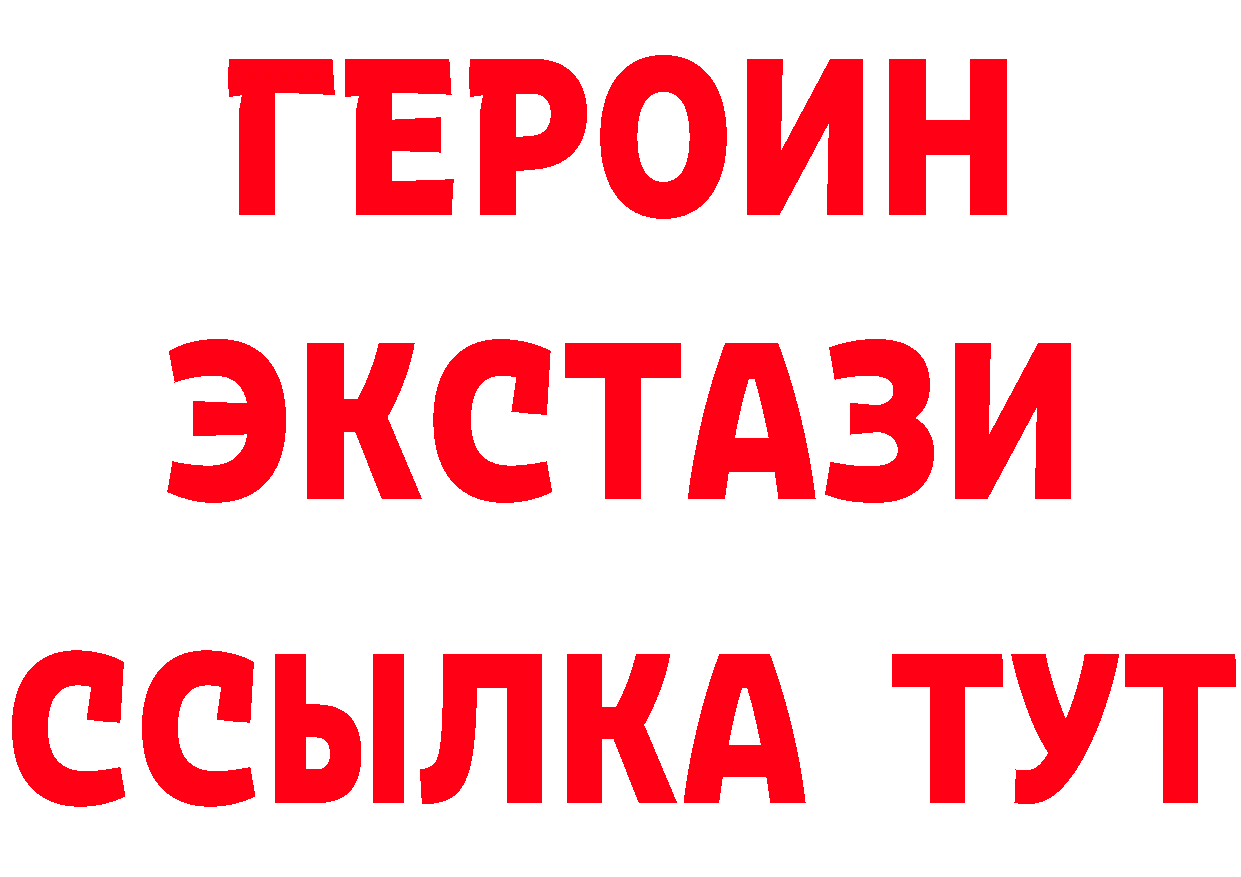 ГЕРОИН
ЭКСТАЗИ
ССЫЛКА ТУТ